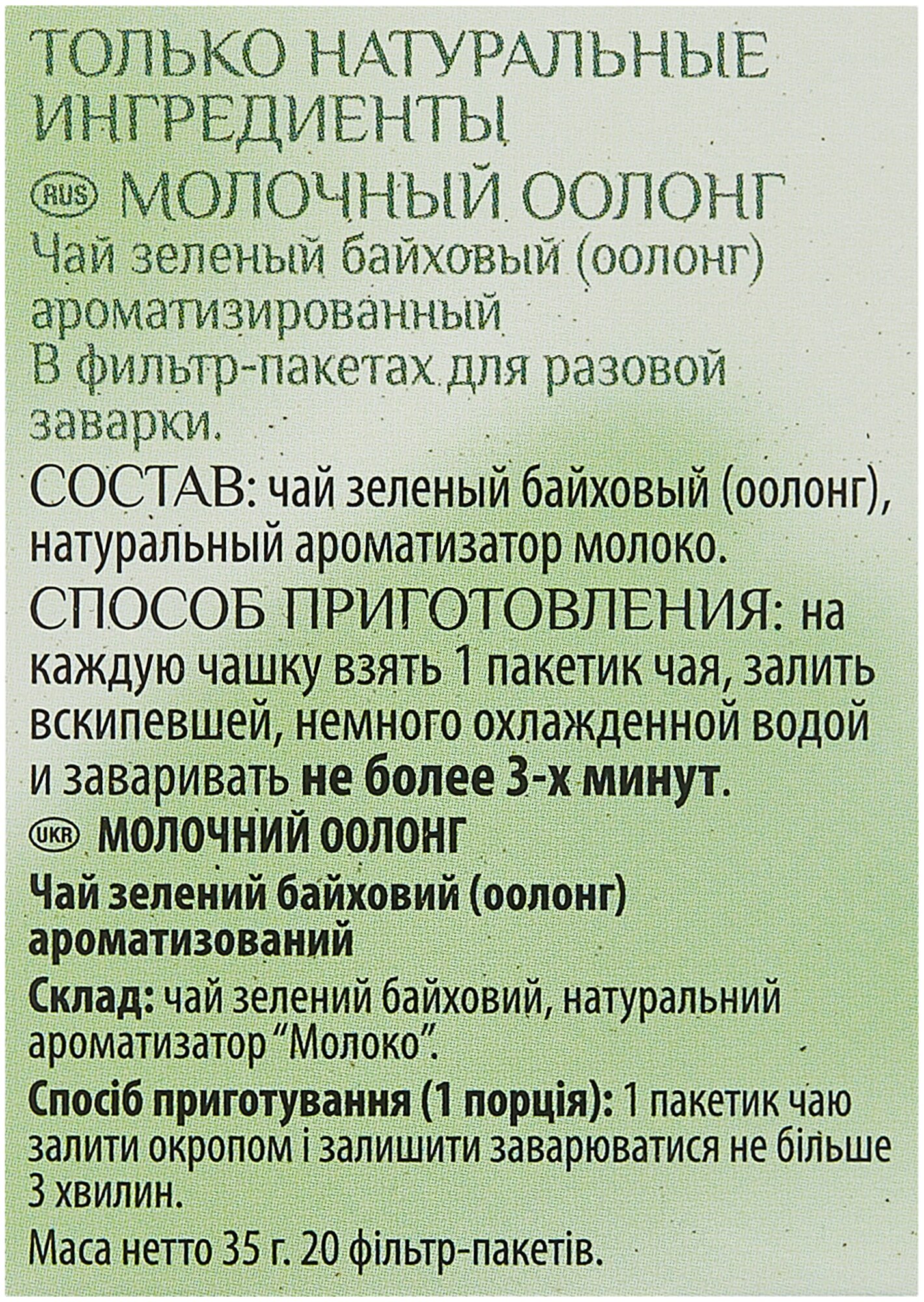 ТОЛЬКО НАТУРАЛЬНЫЕ ИНГРЕДИЕНТЫ

RUS МОЛОЧНЫЙ ООЛОНГ

Чай зеленый байховый (оолонг) ароматизированный

В фильтр-пакетах для разовой заварки.

СОСТАВ: чай зеленый байховый (оолонг), натуральный ароматизатор молоко.

СПОСОБ ПРИГОТОВЛЕНИЯ: на каждую чашку взять 1 пакетик чая, залить вскипевшей, немного охлажденной водой и заваривать не более 3-х минут.

UKR МОЛОЧНИЙ ООЛОНГ

Чай зелений байховий (оолонг) ароматизований

Склад: чай зелений байховий, натуральний ароматизатор "Молоко".

Спосіб приготування (1 порція): 1 пакетик чаю залити окропом і залишити заварюватися не більше 3 хвилин.

Маса нетто 35 г. 20 фільтр-пакетів.